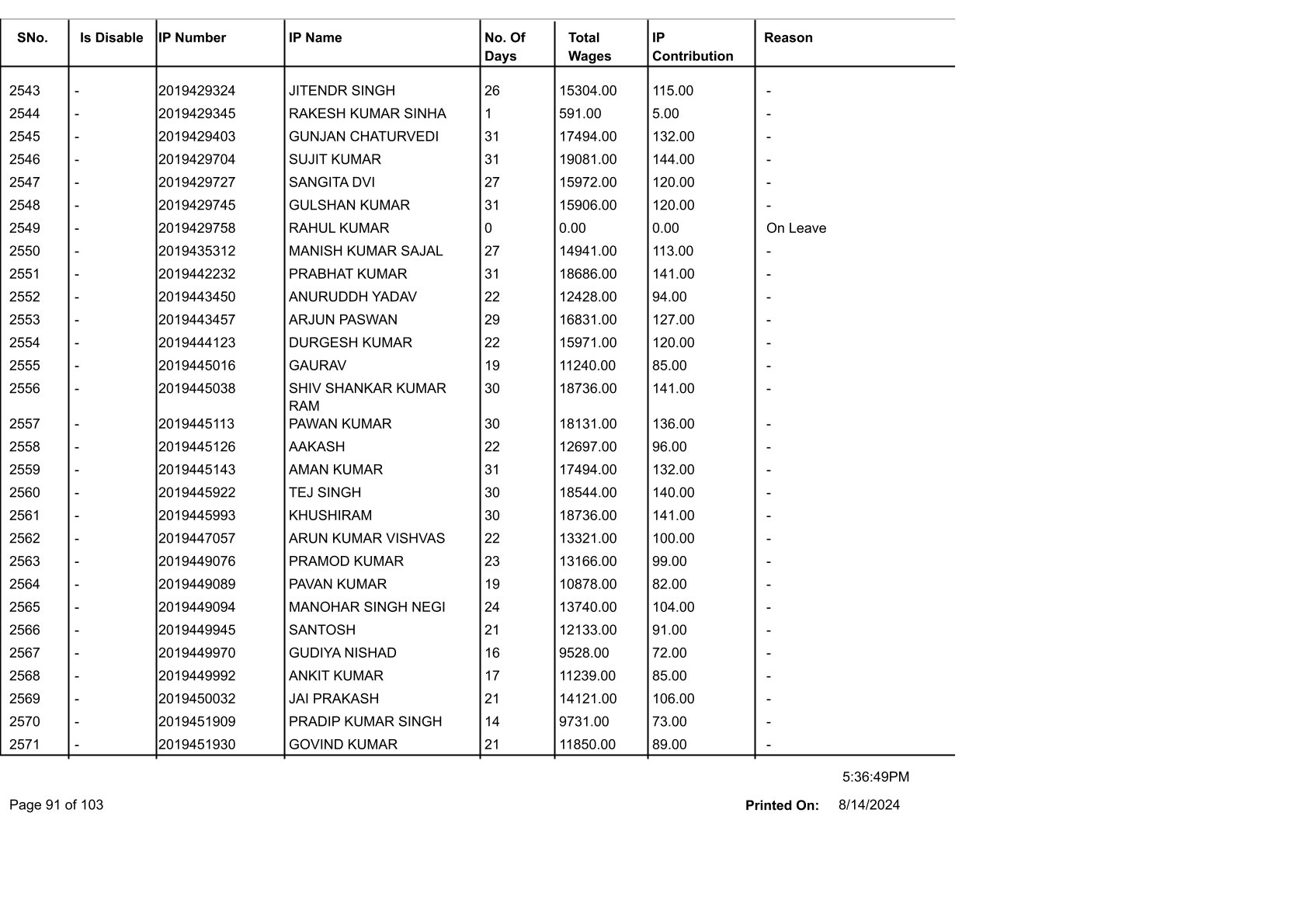 | SNo. | Is Disable | IP Number | IP Name | No. Of Days | Total Wages | IP Contribution | Reason |
|---|---|---|---|---|---|---|---|
| 2543 | - | 2019429324 | JITENDR SINGH | 26 | 15304.00 | 115.00 | - |
| 2544 | - | 2019429345 | RAKESH KUMAR SINHA | 1 | 591.00 | 5.00 | - |
| 2545 | - | 2019429403 | GUNJAN CHATURVEDI | 31 | 17494.00 | 132.00 | - |
| 2546 | - | 2019429704 | SUJIT KUMAR | 31 | 19081.00 | 144.00 | - |
| 2547 | - | 2019429727 | SANGITA DVI | 27 | 15972.00 | 120.00 | - |
| 2548 | - | 2019429745 | GULSHAN KUMAR | 31 | 15906.00 | 120.00 | - |
| 2549 | - | 2019429758 | RAHUL KUMAR | 0 | 0.00 | 0.00 | On Leave |
| 2550 | - | 2019435312 | MANISH KUMAR SAJAL | 27 | 14941.00 | 113.00 | - |
| 2551 | - | 2019442232 | PRABHAT KUMAR | 31 | 18686.00 | 141.00 | - |
| 2552 | - | 2019443450 | ANURUDDH YADAV | 22 | 12428.00 | 94.00 | - |
| 2553 | - | 2019443457 | ARJUN PASWAN | 29 | 16831.00 | 127.00 | - |
| 2554 | - | 2019444123 | DURGESH KUMAR | 22 | 15971.00 | 120.00 | - |
| 2555 | - | 2019445016 | GAURAV | 19 | 11240.00 | 85.00 | - |
| 2556 | - | 2019445038 | SHIV SHANKAR KUMAR RAM | 30 | 18736.00 | 141.00 | - |
| 2557 | - | 2019445113 | PAWAN KUMAR | 30 | 18131.00 | 136.00 | - |
| 2558 | - | 2019445126 | AAKASH | 22 | 12697.00 | 96.00 | - |
| 2559 | - | 2019445143 | AMAN KUMAR | 31 | 17494.00 | 132.00 | - |
| 2560 | - | 2019445922 | TEJ SINGH | 30 | 18544.00 | 140.00 | - |
| 2561 | - | 2019445993 | KHUSHIRAM | 30 | 18736.00 | 141.00 | - |
| 2562 | - | 2019447057 | ARUN KUMAR VISHVAS | 22 | 13321.00 | 100.00 | - |
| 2563 | - | 2019449076 | PRAMOD KUMAR | 23 | 13166.00 | 99.00 | - |
| 2564 | - | 2019449089 | PAVAN KUMAR | 19 | 10878.00 | 82.00 | - |
| 2565 | - | 2019449094 | MANOHAR SINGH NEGI | 24 | 13740.00 | 104.00 | - |
| 2566 | - | 2019449945 | SANTOSH | 21 | 12133.00 | 91.00 | - |
| 2567 | - | 2019449970 | GUDIYA NISHAD | 16 | 9528.00 | 72.00 | - |
| 2568 | - | 2019449992 | ANKIT KUMAR | 17 | 11239.00 | 85.00 | - |
| 2569 | - | 2019450032 | JAI PRAKASH | 21 | 14121.00 | 106.00 | - |
| 2570 | - | 2019451909 | PRADIP KUMAR SINGH | 14 | 9731.00 | 73.00 | - |
| 2571 | - | 2019451930 | GOVIND KUMAR | 21 | 11850.00 | 89.00 | - |

5:36:49PM

Page 91 of 103

Printed On: 8/14/2024